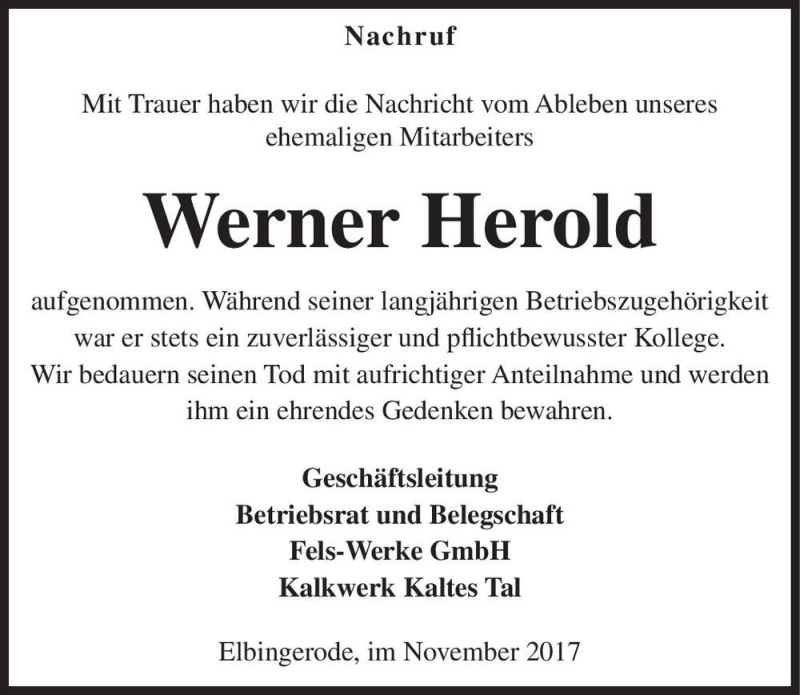 Nachruf

Mit Trauer haben wir die Nachricht vom Ableben unseres ehemaligen Mitarbeiters

Werner Herold

aufgenommen. Während seiner langjährigen Betriebszugehörigkeit war er stets ein zuverlässiger und pflichtbewusster Kollege. Wir bedauern seinen Tod mit aufrichtiger Anteilnahme und werden ihm ein ehrendes Gedenken bewahren.

Geschäftsleitung
Betriebsrat und Belegschaft
Fels-Werke GmbH
Kalkwerk Kaltes Tal

Elbingerode, im November 2017